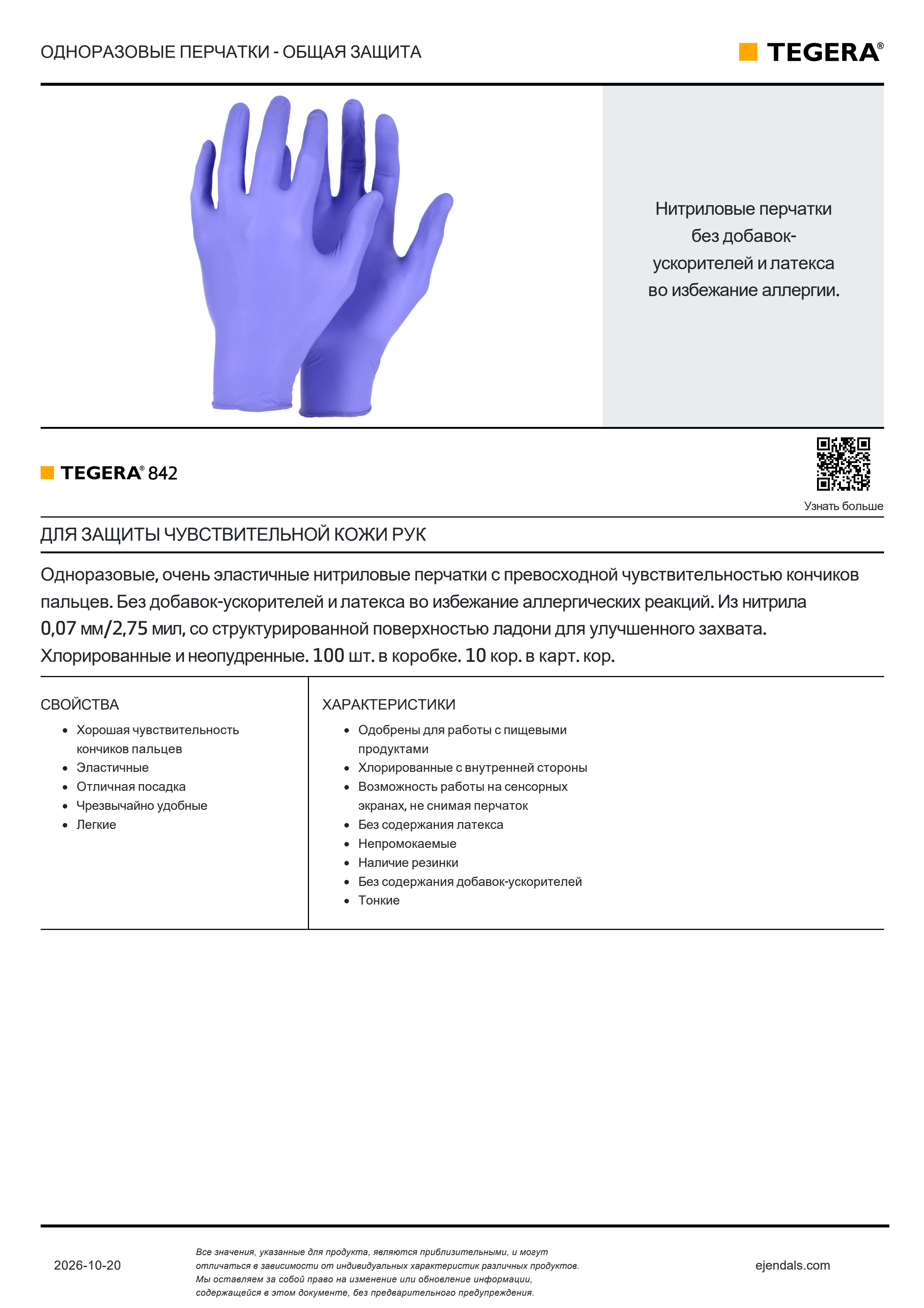 ОДНОРАЗОВЫЕ ПЕРЧАТКИ - ОБЩАЯ ЗАЩИТА

TEGERA®

Нитриловые перчатки без добавок-ускорителей и латекса во избежание аллергии.

TEGERA® 842

Узнать больше

ДЛЯ ЗАЩИТЫ ЧУВСТВИТЕЛЬНОЙ КОЖИ РУК

Одноразовые, очень эластичные нитриловые перчатки с превосходной чувствительностью кончиков пальцев. Без добавок-ускорителей и латекса во избежание аллергических реакций. Из нитрила 0,07 мм/2,75 мил, со структурированной поверхностью ладони для улучшенного захвата. Хлорированные и неопудренные. 100 шт. в коробке. 10 кор. в карт. кор.

СВОЙСТВА
• Хорошая чувствительность кончиков пальцев
• Эластичные
• Отличная посадка
• Чрезвычайно удобные
• Легкие

ХАРАКТЕРИСТИКИ
• Одобрены для работы с пищевыми продуктами
• Хлорированные с внутренней стороны
• Возможность работы на сенсорных экранах, не снимая перчаток
• Без содержания латекса
• Непромокаемые
• Наличие резинки
• Без содержания добавок-ускорителей
• Тонкие

2026-10-20

Все значения, указанные для продукта, являются приблизительными, и могут отличаться в зависимости от индивидуальных характеристик различных продуктов. Мы оставляем за собой право на изменение или обновление информации, содержащейся в этом документе, без предварительного предупреждения.

ejendals.com